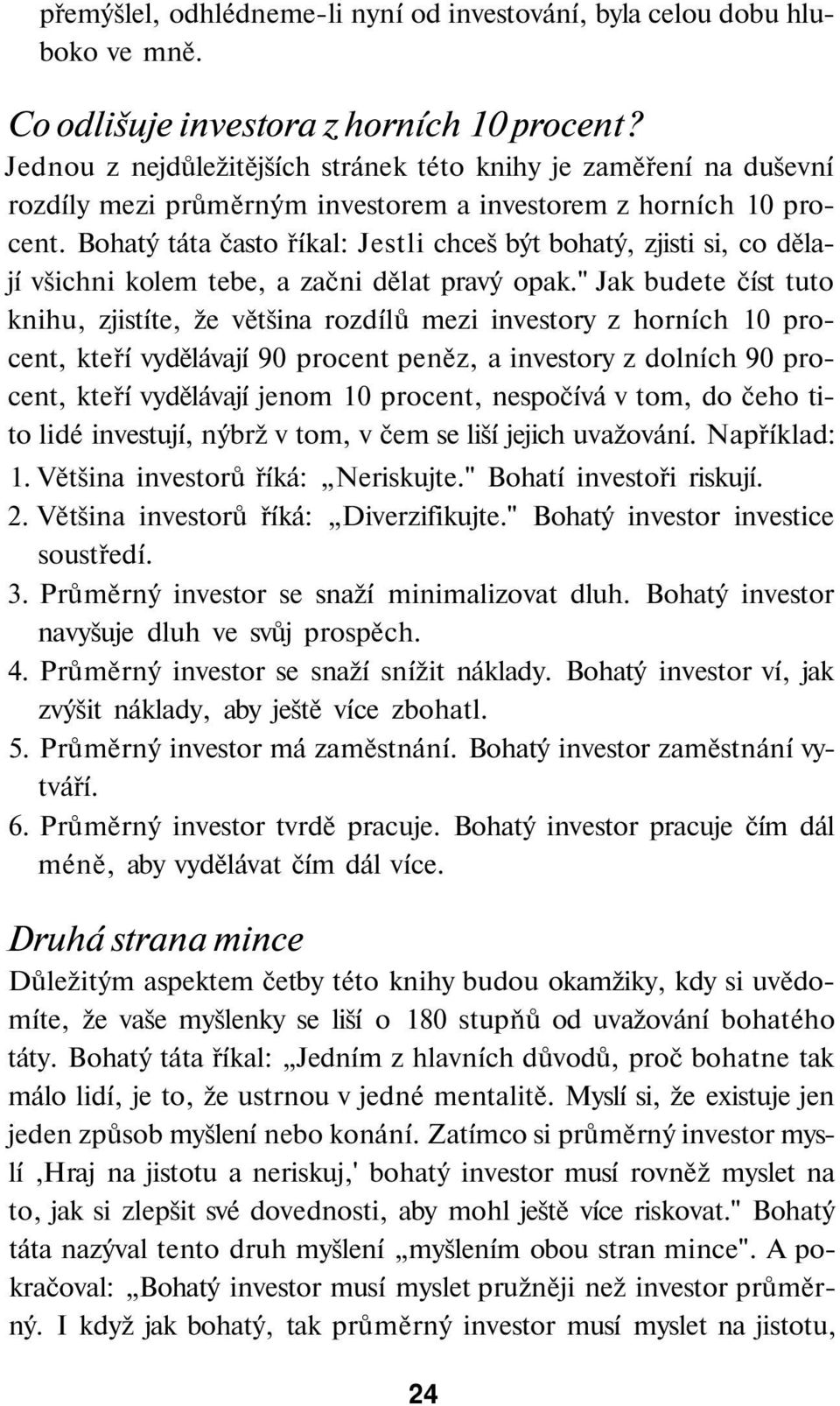 přemýšlel, odhlédneme-li nyní od investování, byla celou dobu hluboko ve mně.

Co odlišuje investora z horních 10 procent?
Jednou z nejdůležitějších stránek této knihy je zaměření na duševní rozdíly mezi průměrným investorem a investorem z horních 10 procent. Bohatý táta často říkal: Jestli chceš být bohatý, zjisti si, co dělají všichni kolem tebe, a začni dělat pravý opak." Jak budete číst tuto knihu, zjistíte, že většina rozdílů mezi investory z horních 10 procent, kteří vydělávají 90 procent peněz, a investory z dolních 90 procent, kteří vydělávají jenom 10 procent, nespočívá v tom, do čeho tito lidé investují, nýbrž v tom, v čem se liší jejich uvažování. Například:
1. Většina investorů říká: „Neriskujte." Bohatí investoři riskují.
2. Většina investorů říká: „Diverzifikujte." Bohatý investor investice soustředí.
3. Průměrný investor se snaží minimalizovat dluh. Bohatý investor navyšuje dluh ve svůj prospěch.
4. Průměrný investor se snaží snížit náklady. Bohatý investor ví, jak zvýšit náklady, aby ještě více zbohatl.
5. Průměrný investor má zaměstnání. Bohatý investor zaměstnání vytváří.
6. Průměrný investor tvrdě pracuje. Bohatý investor pracuje čím dál méně, aby vydělávat čím dál více.

Druhá strana mince
Důležitým aspektem četby této knihy budou okamžiky, kdy si uvědomíte, že vaše myšlenky se liší o 180 stupňů od uvažování bohatého táty. Bohatý táta říkal: „Jedním z hlavních důvodů, proč bohatne tak málo lidí, je to, že ustrnou v jedné mentalitě. Myslí si, že existuje jen jeden způsob myšlení nebo konání. Zatímco si průměrný investor myslí ‚Hraj na jistotu a neriskuj,' bohatý investor musí rovněž myslet na to, jak si zlepšit své dovednosti, aby mohl ještě více riskovat." Bohatý táta nazýval tento druh myšlení „myšlením obou stran mince". A pokračoval: „Bohatý investor musí myslet pružněji než investor průměrný. I když jak bohatý, tak průměrný investor musí myslet na jistotu,

24